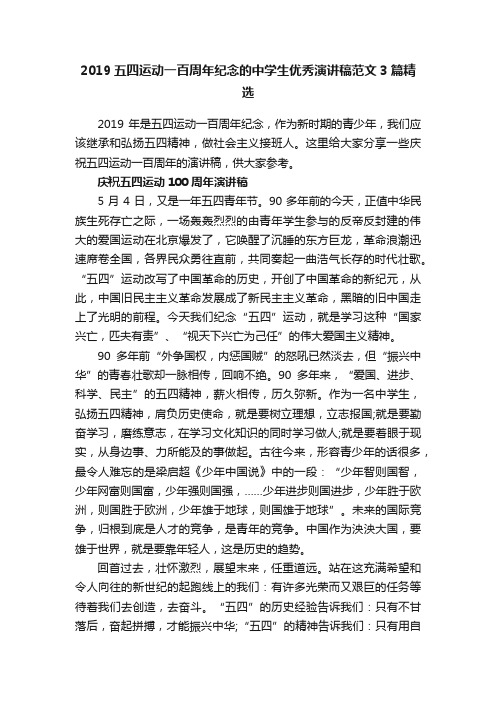 2019 五四运动一百周年纪念的中学生优秀演讲稿范文 3 篇精选

2019 年是五四运动一百周年纪念，作为新时期的青少年，我们应该继承和弘扬五四精神，做社会主义接班人。这里给大家分享一些庆祝五四运动一百周年的演讲稿，供大家参考。

庆祝五四运动 100 周年演讲稿

5 月 4 日，又是一年五四青年节。90 多年前的今天，正值中华民族生死存亡之际，一场轰轰烈烈的由青年学生参与的反帝反封建的伟大的爱国运动在北京爆发了，它唤醒了沉睡的东方巨龙，革命浪潮迅速席卷全国，各界民众勇往直前，共同奏起一曲浩气长存的时代壮歌。“五四”运动改写了中国革命的历史，开创了中国革命的新纪元，从此，中国旧民主主义革命发展成了新民主主义革命，黑暗的旧中国走上了光明的前程。今天我们纪念“五四”运动，就是学习这种“国家兴亡，匹夫有责”、“视天下兴亡为己任”的伟大爱国主义精神。

90 多年前“外争国权，内惩国贼”的怒吼已然淡去，但“振兴中华”的青春壮歌却一脉相传，回响不绝。90 多年来，“爱国、进步、科学、民主”的五四精神，薪火相传，历久弥新。作为一名中学生，弘扬五四精神，肩负历史使命，就是要树立理想，立志报国;就是要勤奋学习，磨练意志，在学习文化知识的同时学习做人;就是要着眼于现实，从身边事、力所能及的事做起。古往今来，形容青少年的话很多，最令人难忘的是梁启超《少年中国说》中的一段：“少年智则国智，少年网富则国富，少年强则国强，……少年进步则国进步，少年胜于欧洲，则国胜于欧洲，少年雄于地球，则国雄于地球”。未来的国际竞争，归根到底是人才的竞争，是青年的竞争。中国作为泱泱大国，要雄于世界，就是要靠年轻人，这是历史的趋势。

回首过去，壮怀激烈，展望未来，任重道远。站在这充满希望和令人向往的新世纪的起跑线上的我们：有许多光荣而又艰巨的任务等待着我们去创造，去奋斗。“五四”的历史经验告诉我们：只有不甘落后，奋起拼搏，才能振兴中华;“五四”的精神告诉我们：只有用自